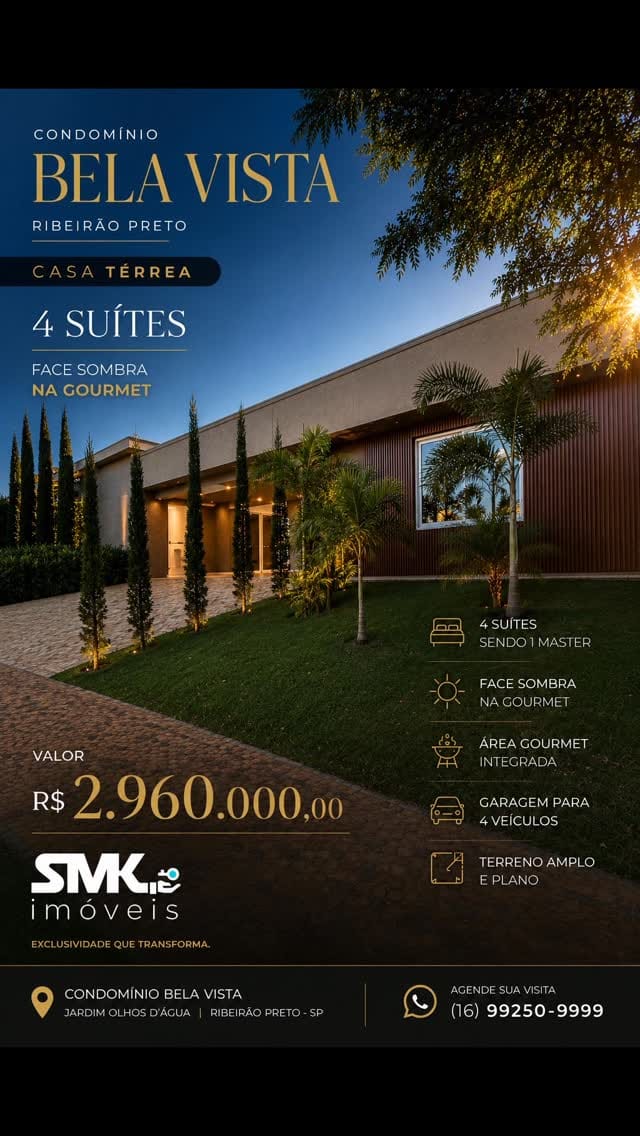 CONDOMÍNIO
BELA VISTA
RIBEIRÃO PRETO

CASA TÉRREA

4 SUÍTES

FACE SOMBRA
NA GOURMET

4 SUÍTES
SENDO 1 MASTER

FACE SOMBRA
NA GOURMET

ÁREA GOURMET
INTEGRADA

GARAGEM PARA
4 VEÍCULOS

TERRENO AMPLO
E PLANO

VALOR
R$ 2.960.000,00

SMK
imóveis
EXCLUSIVIDADE QUE TRANSFORMA.

CONDOMÍNIO BELA VISTA
JARDIM OLHOS D'ÁGUA | RIBEIRÃO PRETO - SP

AGENDE SUA VISITA
(16) 99250-9999